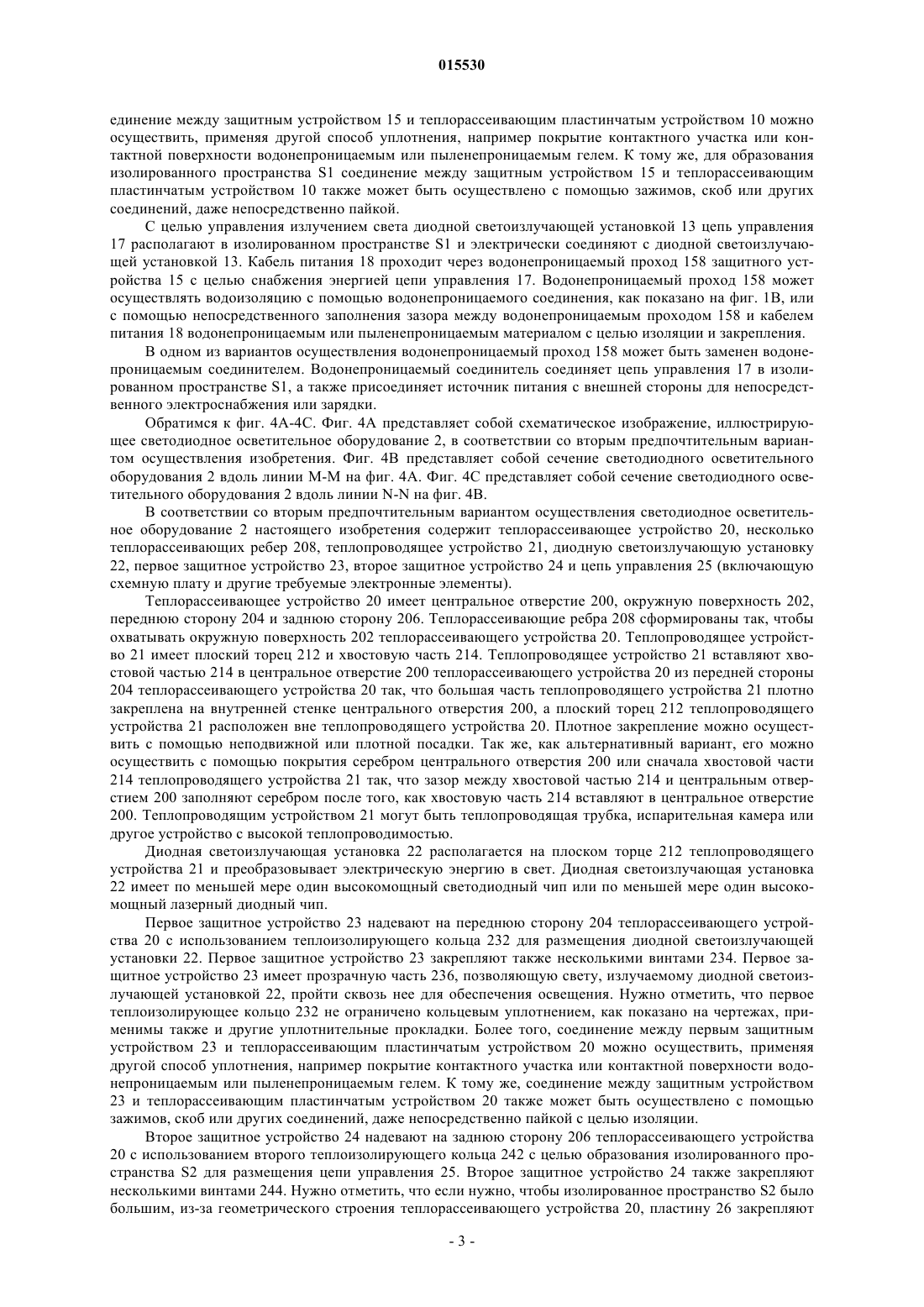 015530

единение между защитным устройством 15 и теплорассеивающим пластинчатым устройством 10 можно осуществить, применяя другой способ уплотнения, например покрытие контактного участка или контактной поверхности водонепроницаемым или пыленепроницаемым гелем. К тому же, для образования изолированного пространства S1 соединение между защитным устройством 15 и теплорассеивающим пластинчатым устройством 10 также может быть осуществлено с помощью зажимов, скоб или других соединений, даже непосредственно пайкой.

С целью управления излучением света диодной светоизлучающей установкой 13 цепь управления 17 располагают в изолированном пространстве S1 и электрически соединяют с диодной светоизлучающей установкой 13. Кабель питания 18 проходит через водонепроницаемый проход 158 защитного устройства 15 с целью снабжения энергией цепи управления 17. Водонепроницаемый проход 158 может осуществлять водоизоляцию с помощью водонепроницаемого соединения, как показано на фиг. 1B, или с помощью непосредственного заполнения зазора между водонепроницаемым проходом 158 и кабелем питания 18 водонепроницаемым или пыленепроницаемым материалом с целью изоляции и закрепления.

В одном из вариантов осуществления водонепроницаемый проход 158 может быть заменен водонепроницаемым соединителем. Водонепроницаемый соединитель соединяет цепь управления 17 в изолированном пространстве S1, а также присоединяет источник питания с внешней стороны для непосредственного электроснабжения или зарядки.

Обратимся к фиг. 4A-4C. Фиг. 4A представляет собой схематическое изображение, иллюстрирующее светодиодное осветительное оборудование 2, в соответствии со вторым предпочтительным вариантом осуществления изобретения. Фиг. 4B представляет собой сечение светодиодного осветительного оборудования 2 вдоль линии M-M на фиг. 4A. Фиг. 4C представляет собой сечение светодиодного осветительного оборудования 2 вдоль линии N-N на фиг. 4B.

В соответствии со вторым предпочтительным вариантом осуществления светодиодное осветительное оборудование 2 настоящего изобретения содержит теплорассеивающее устройство 20, несколько теплорассеивающих ребер 208, теплопроводящее устройство 21, диодную светоизлучающую установку 22, первое защитное устройство 23, второе защитное устройство 24 и цепь управления 25 (включающую схемную плату и другие требуемые электронные элементы).

Теплорассеивающее устройство 20 имеет центральное отверстие 200, окружную поверхность 202, переднюю сторону 204 и заднюю сторону 206. Теплорассеивающие ребра 208 сформированы так, чтобы охватывать окружную поверхность 202 теплорассеивающего устройства 20. Теплопроводящее устройство 21 имеет плоский торец 212 и хвостовую часть 214. Теплопроводящее устройство 21 вставляют хвостовой частью 214 в центральное отверстие 200 теплорассеивающего устройства 20 из передней стороны 204 теплорассеивающего устройства 20 так, что большая часть теплопроводящего устройства 21 плотно закреплена на внутренней стенке центрального отверстия 200, а плоский торец 212 теплопроводящего устройства 21 расположен вне теплопроводящего устройства 20. Плотное закрепление можно осуществить с помощью неподвижной или плотной посадки. Так же, как альтернативный вариант, его можно осуществить с помощью покрытия серебром центрального отверстия 200 или сначала хвостовой части 214 теплопроводящего устройства 21 так, что зазор между хвостовой частью 214 и центральным отверстием 200 заполняют серебром после того, как хвостовую часть 214 вставляют в центральное отверстие 200. Теплопроводящим устройством 21 могут быть теплопроводящая трубка, испарительная камера или другое устройство с высокой теплопроводимостью.

Диодная светоизлучающая установка 22 располагается на плоском торце 212 теплопроводящего устройства 21 и преобразовывает электрическую энергию в свет. Диодная светоизлучающая установка 22 имеет по меньшей мере один высокомощный светодиодный чип или по меньшей мере один высокомощный лазерный диодный чип.

Первое защитное устройство 23 надевают на переднюю сторону 204 теплорассеивающего устройства 20 с использованием теплоизолирующего кольца 232 для размещения диодной светоизлучающей установки 22. Первое защитное устройство 23 закрепляют также несколькими винтами 234. Первое защитное устройство 23 имеет прозрачную часть 236, позволяющую свету, излучаемому диодной светоизлучающей установкой 22, пройти сквозь нее для обеспечения освещения. Нужно отметить, что первое теплоизолирующее кольцо 232 не ограничено кольцевым уплотнением, как показано на чертежах, применимы также и другие уплотнительные прокладки. Более того, соединение между первым защитным устройством 23 и теплорассеивающим пластинчатым устройством 20 можно осуществить, применяя другой способ уплотнения, например покрытие контактного участка или контактной поверхности водонепроницаемым или пыленепроницаемым гелем. К тому же, соединение между защитным устройством 23 и теплорассеивающим пластинчатым устройством 20 также может быть осуществлено с помощью зажимов, скоб или других соединений, даже непосредственно пайкой с целью изоляции.

Второе защитное устройство 24 надевают на заднюю сторону 206 теплорассеивающего устройства 20 с использованием второго теплоизолирующего кольца 242 с целью образования изолированного пространства S2 для размещения цепи управления 25. Второе защитное устройство 24 также закрепляют несколькими винтами 244. Нужно отметить, что если нужно, чтобы изолированное пространство S2 было большим, из-за геометрического строения теплорассеивающего устройства 20, пластину 26 закрепляют

- 3 -